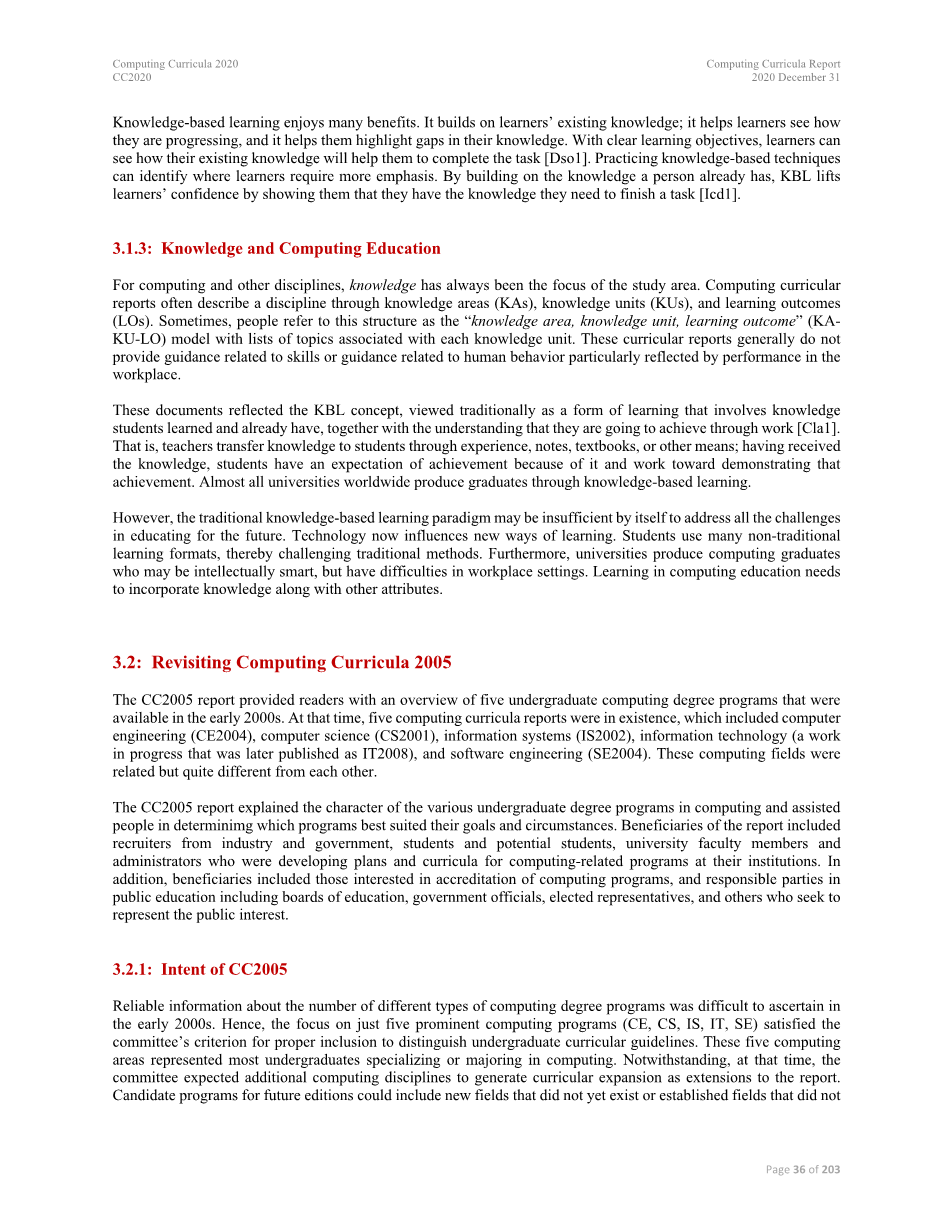 Computing Curricula 2020
CC2020

Computing Curricula Report
2020 December 31

Knowledge-based learning enjoys many benefits. It builds on learners' existing knowledge; it helps learners see how they are progressing, and it helps them highlight gaps in their knowledge. With clear learning objectives, learners can see how their existing knowledge will help them to complete the task [Dso1]. Practicing knowledge-based techniques can identify where learners require more emphasis. By building on the knowledge a person already has, KBL lifts learners' confidence by showing them that they have the knowledge they need to finish a task [Icd1].

3.1.3: Knowledge and Computing Education

For computing and other disciplines, knowledge has always been the focus of the study area. Computing curricular reports often describe a discipline through knowledge areas (KAs), knowledge units (KUs), and learning outcomes (LOs). Sometimes, people refer to this structure as the "knowledge area, knowledge unit, learning outcome" (KA-KU-LO) model with lists of topics associated with each knowledge unit. These curricular reports generally do not provide guidance related to skills or guidance related to human behavior particularly reflected by performance in the workplace.

These documents reflected the KBL concept, viewed traditionally as a form of learning that involves knowledge students learned and already have, together with the understanding that they are going to achieve through work [Cla1]. That is, teachers transfer knowledge to students through experience, notes, textbooks, or other means; having received the knowledge, students have an expectation of achievement because of it and work toward demonstrating that achievement. Almost all universities worldwide produce graduates through knowledge-based learning.

However, the traditional knowledge-based learning paradigm may be insufficient by itself to address all the challenges in educating for the future. Technology now influences new ways of learning. Students use many non-traditional learning formats, thereby challenging traditional methods. Furthermore, universities produce computing graduates who may be intellectually smart, but have difficulties in workplace settings. Learning in computing education needs to incorporate knowledge along with other attributes.

3.2: Revisiting Computing Curricula 2005

The CC2005 report provided readers with an overview of five undergraduate computing degree programs that were available in the early 2000s. At that time, five computing curricula reports were in existence, which included computer engineering (CE2004), computer science (CS2001), information systems (IS2002), information technology (a work in progress that was later published as IT2008), and software engineering (SE2004). These computing fields were related but quite different from each other.

The CC2005 report explained the character of the various undergraduate degree programs in computing and assisted people in determinimg which programs best suited their goals and circumstances. Beneficiaries of the report included recruiters from industry and government, students and potential students, university faculty members and administrators who were developing plans and curricula for computing-related programs at their institutions. In addition, beneficiaries included those interested in accreditation of computing programs, and responsible parties in public education including boards of education, government officials, elected representatives, and others who seek to represent the public interest.

3.2.1: Intent of CC2005

Reliable information about the number of different types of computing degree programs was difficult to ascertain in the early 2000s. Hence, the focus on just five prominent computing programs (CE, CS, IS, IT, SE) satisfied the committee's criterion for proper inclusion to distinguish undergraduate curricular guidelines. These five computing areas represented most undergraduates specializing or majoring in computing. Notwithstanding, at that time, the committee expected additional computing disciplines to generate curricular expansion as extensions to the report. Candidate programs for future editions could include new fields that did not yet exist or established fields that did not

Page 36 of 203